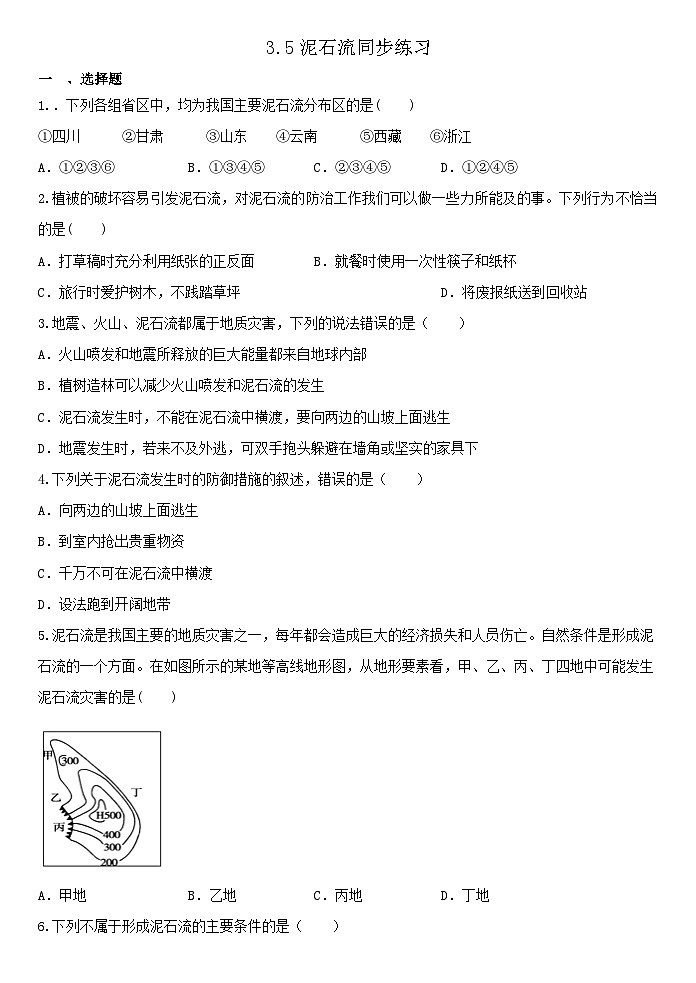 3.5 泥石流同步练习

一 、选择题

1.．下列各组省区中，均为我国主要泥石流分布区的是（ ）

①四川 ②甘肃 ③山东 ④云南 ⑤西藏 ⑥浙江

A．①②③⑥ B．①③④⑤ C．②③④⑤ D．①②④⑤

2.植被的破坏容易引发泥石流，对泥石流的防治工作我们可以做一些力所能及的事。下列行为不恰当的是（ ）

A．打草稿时充分利用纸张的正反面 B．就餐时使用一次性筷子和纸杯

C．旅行时爱护树木，不践踏草坪 D．将废报纸送到回收站

3.地震、火山、泥石流都属于地质灾害，下列的说法错误的是（ ）

A．火山喷发和地震所释放的巨大能量都来自地球内部

B．植树造林可以减少火山喷发和泥石流的发生

C．泥石流发生时，不能在泥石流中横渡，要向两边的山坡上面逃生

D．地震发生时，若来不及外逃，可双手抱头躲避在墙角或坚实的家具下

4.下列关于泥石流发生时的防御措施的叙述，错误的是（ ）

A．向两边的山坡上面逃生

B．到室内抢出贵重物资

C．千万不可在泥石流中横渡

D．设法跑到开阔地带

5.泥石流是我国主要的地质灾害之一，每年都会造成巨大的经济损失和人员伤亡。自然条件是形成泥石流的一个方面。在如图所示的某地等高线地形图，从地形要素看，甲、乙、丙、丁四地中可能发生泥石流灾害的是（ ）

甲 300 乙 丁 H500 丙 400 300 200

A．甲地 B．乙地 C．丙地 D．丁地

6.下列不属于形成泥石流的主要条件的是（ ）